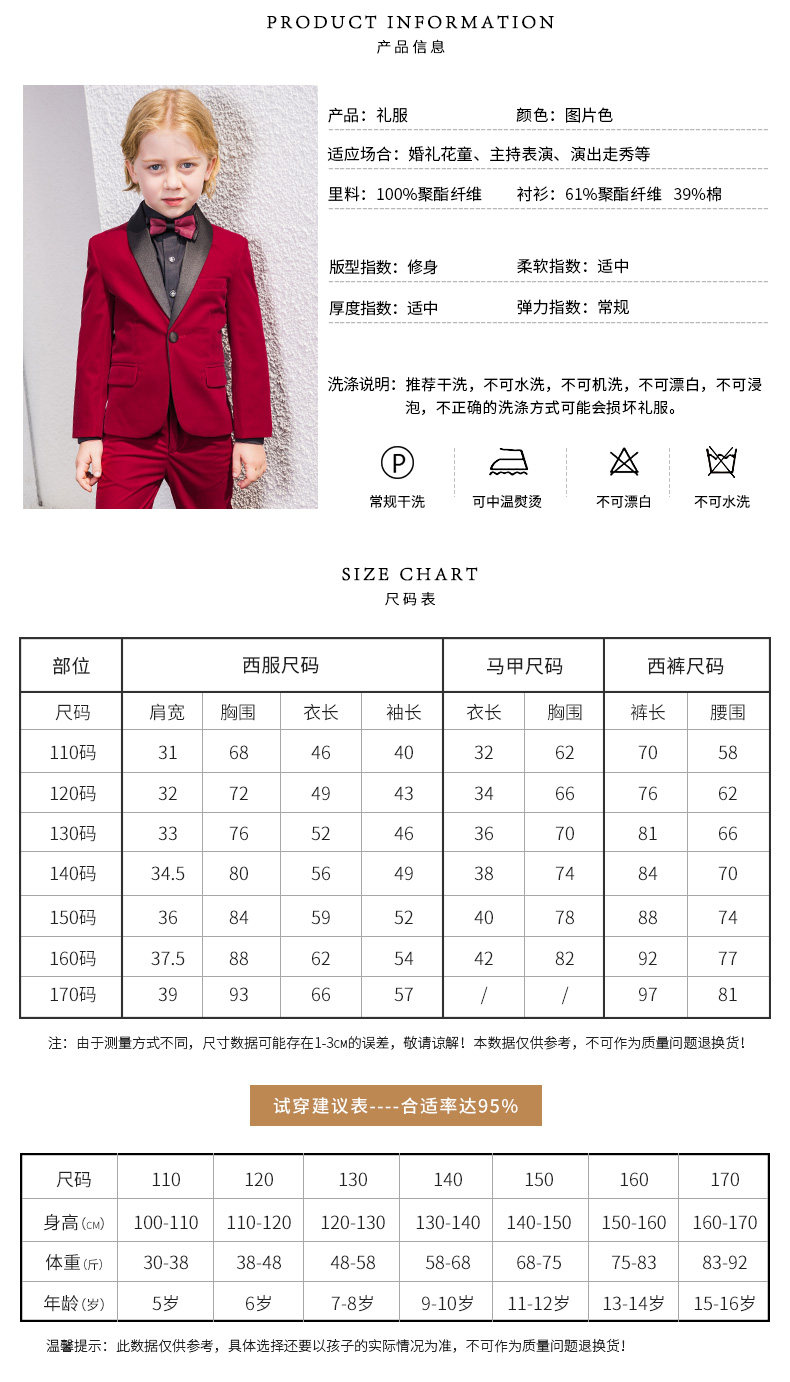 PRODUCT INFORMATION
产品信息

产品：礼服　　颜色：图片色

适应场合：婚礼花童、主持表演、演出走秀等

里料：100%聚酯纤维　　衬衫：61%聚酯纤维 39%棉

版型指数：修身　　柔软指数：适中

厚度指数：适中　　弹力指数：常规

洗涤说明：推荐干洗，不可水洗，不可机洗，不可漂白，不可浸泡，不正确的洗涤方式可能会损坏礼服。

P
常规干洗　可中温熨烫　不可漂白　不可水洗

SIZE CHART
尺码表

| 部位 | 西服尺码 | | | | 马甲尺码 | | 西裤尺码 | |
|---|---|---|---|---|---|---|---|---|
| 尺码 | 肩宽 | 胸围 | 衣长 | 袖长 | 衣长 | 胸围 | 裤长 | 腰围 |
| 110码 | 31 | 68 | 46 | 40 | 32 | 62 | 70 | 58 |
| 120码 | 32 | 72 | 49 | 43 | 34 | 66 | 76 | 62 |
| 130码 | 33 | 76 | 52 | 46 | 36 | 70 | 81 | 66 |
| 140码 | 34.5 | 80 | 56 | 49 | 38 | 74 | 84 | 70 |
| 150码 | 36 | 84 | 59 | 52 | 40 | 78 | 88 | 74 |
| 160码 | 37.5 | 88 | 62 | 54 | 42 | 82 | 92 | 77 |
| 170码 | 39 | 93 | 66 | 57 | / | / | 97 | 81 |

注：由于测量方式不同，尺寸数据可能存在1-3CM的误差，敬请谅解！本数据仅供参考，不可作为质量问题退换货！

试穿建议表----合适率达95%

| 尺码 | 110 | 120 | 130 | 140 | 150 | 160 | 170 |
|---|---|---|---|---|---|---|---|
| 身高(CM) | 100-110 | 110-120 | 120-130 | 130-140 | 140-150 | 150-160 | 160-170 |
| 体重(斤) | 30-38 | 38-48 | 48-58 | 58-68 | 68-75 | 75-83 | 83-92 |
| 年龄(岁) | 5岁 | 6岁 | 7-8岁 | 9-10岁 | 11-12岁 | 13-14岁 | 15-16岁 |

温馨提示：此数据仅供参考，具体选择还要以孩子的实际情况为准，不可作为质量问题退换货！